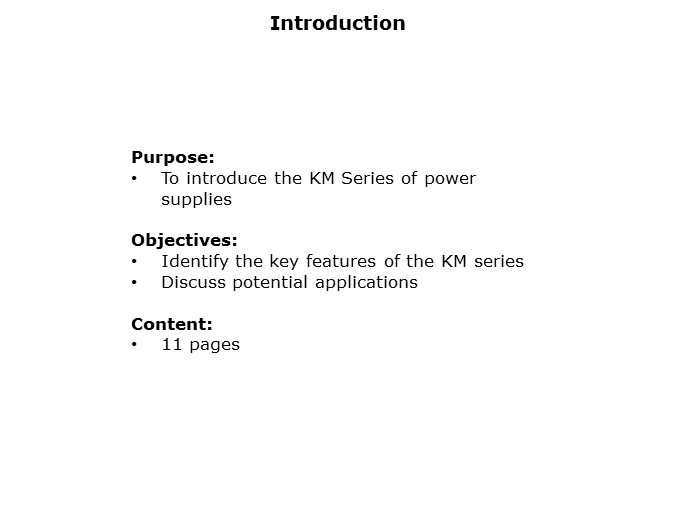 Introduction

Purpose:
• To introduce the KM Series of power supplies

Objectives:
• Identify the key features of the KM series
• Discuss potential applications

Content:
• 11 pages